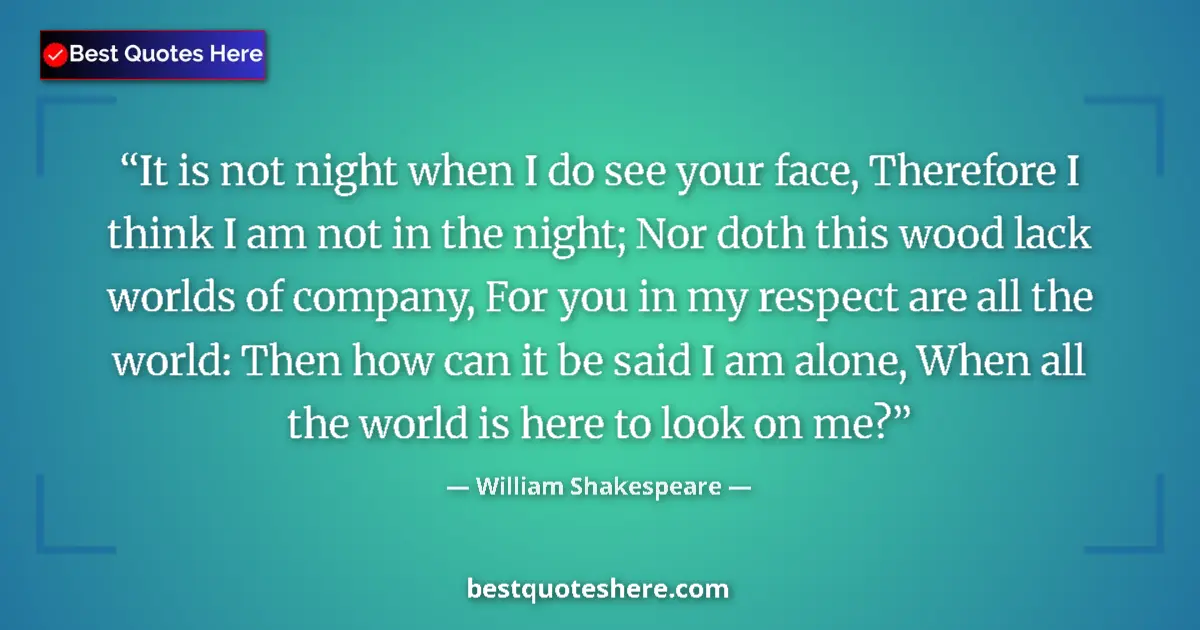 Best Quotes Here

“It is not night when I do see your face, Therefore I think I am not in the night; Nor doth this wood lack worlds of company, For you in my respect are all the world: Then how can it be said I am alone, When all the world is here to look on me?”

— William Shakespeare —

bestquoteshere.com